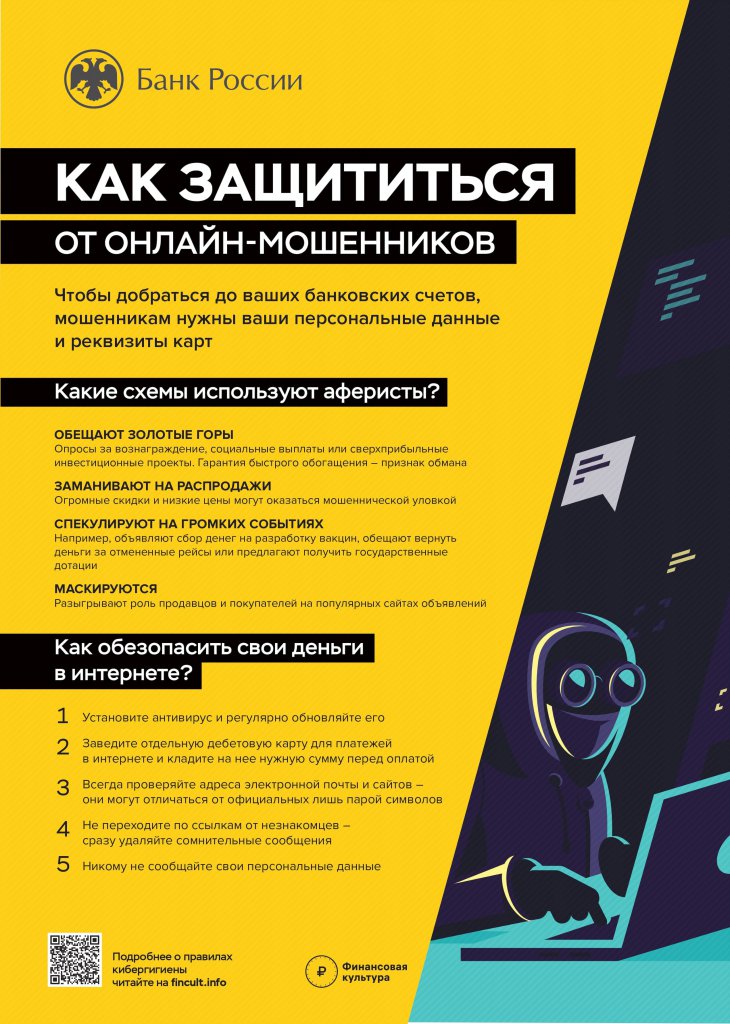 Банк России

КАК ЗАЩИТИТЬСЯ

ОТ ОНЛАЙН-МОШЕННИКОВ

Чтобы добраться до ваших банковских счетов, мошенникам нужны ваши персональные данные и реквизиты карт

Какие схемы используют аферисты?

ОБЕЩАЮТ ЗОЛОТЫЕ ГОРЫ
Опросы за вознаграждение, социальные выплаты или сверхприбыльные инвестиционные проекты. Гарантия быстрого обогащения – признак обмана

ЗАМАНИВАЮТ НА РАСПРОДАЖИ
Огромные скидки и низкие цены могут оказаться мошеннической уловкой

СПЕКУЛИРУЮТ НА ГРОМКИХ СОБЫТИЯХ
Например, объявляют сбор денег на разработку вакцин, обещают вернуть деньги за отмененные рейсы или предлагают получить государственные дотации

МАСКИРУЮТСЯ
Разыгрывают роль продавцов и покупателей на популярных сайтах объявлений

Как обезопасить свои деньги в интернете?

1 Установите антивирус и регулярно обновляйте его

2 Заведите отдельную дебетовую карту для платежей в интернете и кладите на нее нужную сумму перед оплатой

3 Всегда проверяйте адреса электронной почты и сайтов – они могут отличаться от официальных лишь парой символов

4 Не переходите по ссылкам от незнакомцев – сразу удаляйте сомнительные сообщения

5 Никому не сообщайте свои персональные данные

Подробнее о правилах кибергигиены читайте на fincult.info

Финансовая культура